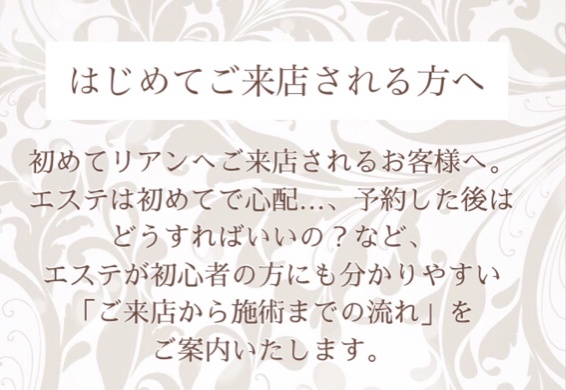 はじめてご来店される方へ

初めてリアンへご来店されるお客様へ。
エステは初めてで心配…、予約した後は
どうすればいいの？など、
エステが初心者の方にも分かりやすい
「ご来店から施術までの流れ」を
ご案内いたします。